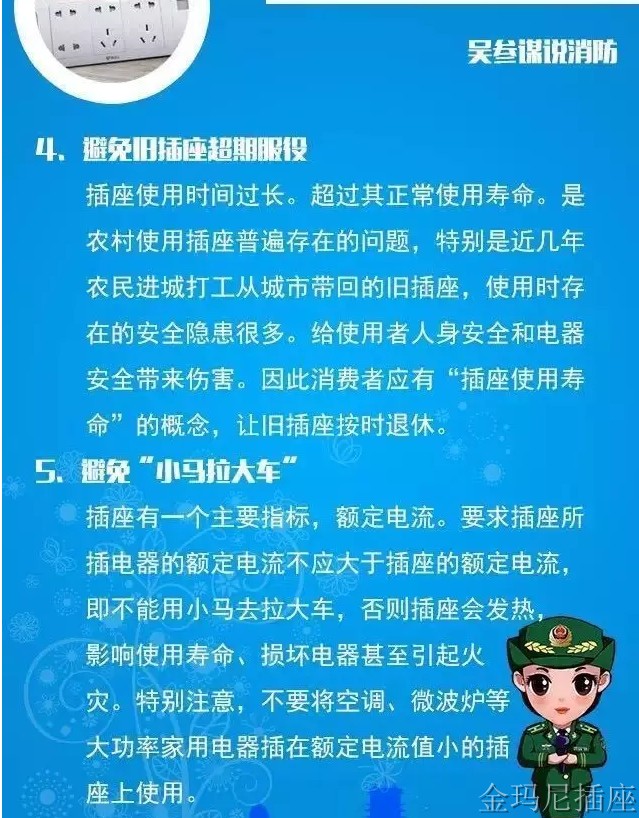 吴参谋说消防

4.避免旧插座超期服役

插座使用时间过长。超过其正常使用寿命。是农村使用插座普遍存在的问题，特别是近几年农民进城打工从城市带回的旧插座，使用时存在的安全隐患很多。给使用者人身安全和电器安全带来伤害。因此消费者应有“插座使用寿命”的概念，让旧插座按时退休。

5.避免“小马拉大车”

插座有一个主要指标，额定电流。要求插座所插电器的额定电流不应大于插座的额定电流，即不能用小马去拉大车，否则插座会发热，影响使用寿命、损坏电器甚至引起火灾。特别注意，不要将空调、微波炉等大功率家用电器插在额定电流值小的插座上使用。

金玛尼插座